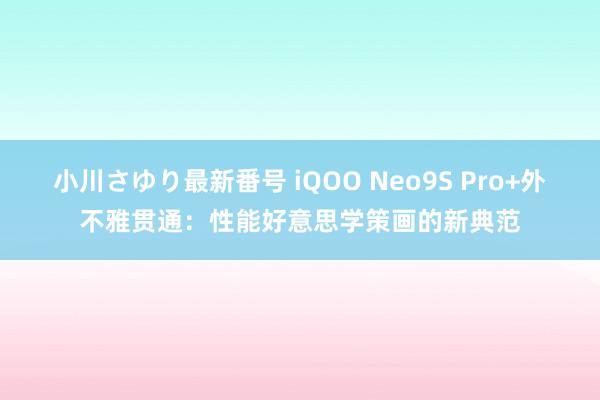 小川さゆり最新番号 iQOO Neo9S Pro+外不雅贯通：性能好意思学策画的新典范